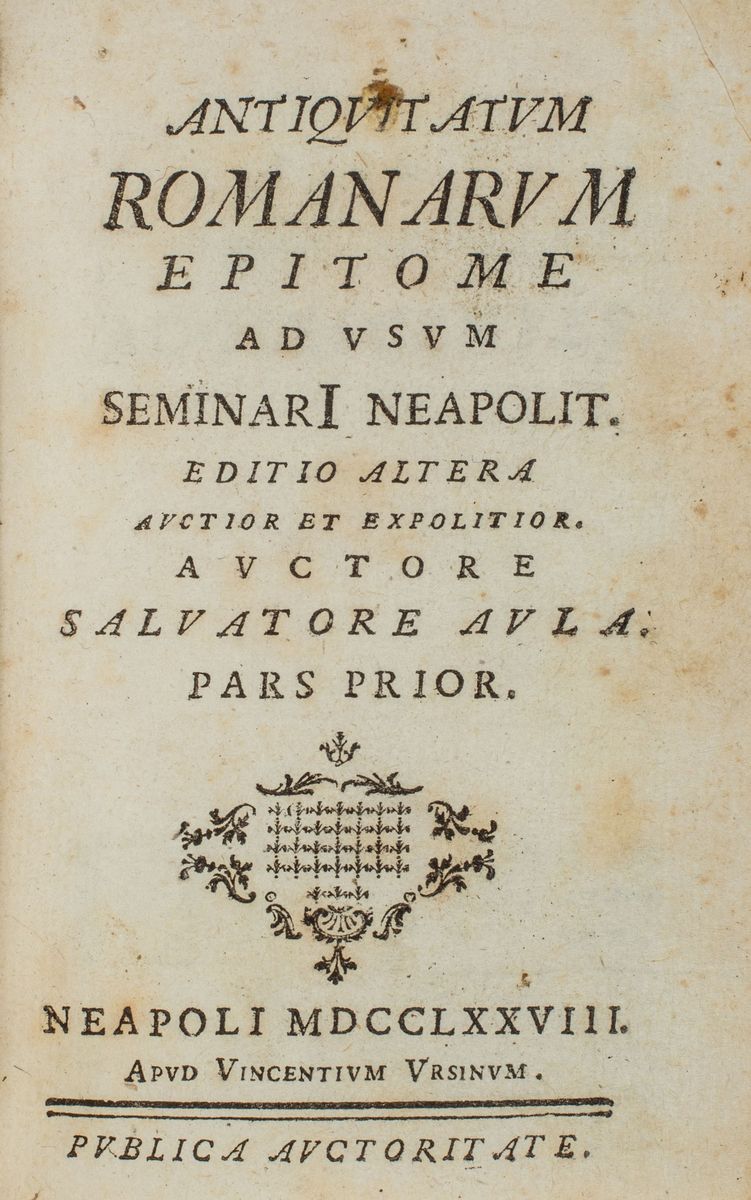 ANTIQVITATVM
ROMANARVM
EPITOME
AD VSVM
SEMINARI NEAPOLIT.
EDITIO ALTERA
AVCTIOR ET EXPOLITIOR.
AVCTORE
SALVATORE AVLA.
PARS PRIOR.

NEAPOLI MDCCLXXVIII.
APVD VINCENTIVM VRSINVM.

PVBLICA AVCTORITATE.